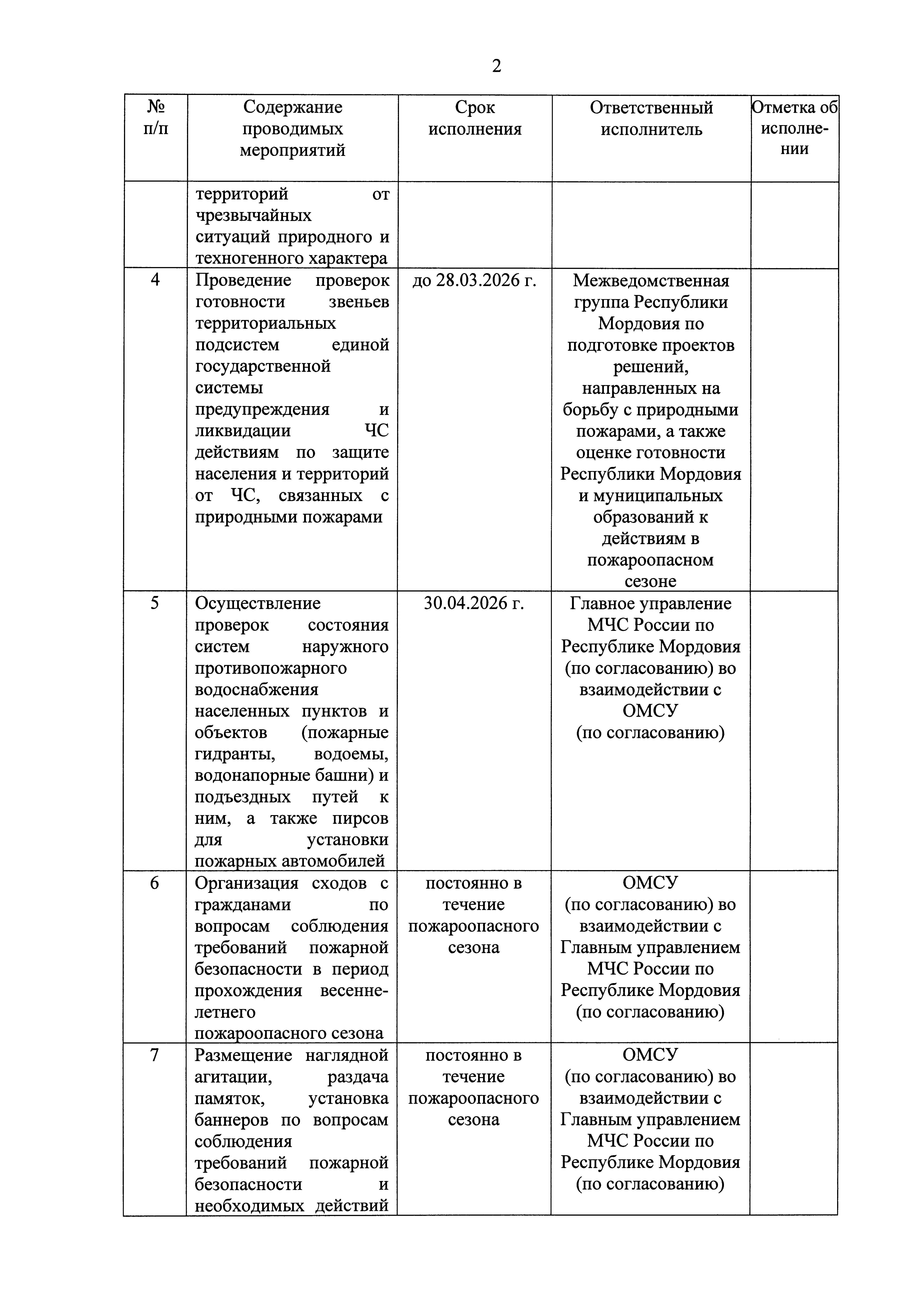 2

| № п/п | Содержание проводимых мероприятий | Срок исполнения | Ответственный исполнитель | Отметка об исполнении |
|---|---|---|---|---|
| | территорий от чрезвычайных ситуаций природного и техногенного характера | | | |
| 4 | Проведение проверок готовности звеньев территориальных подсистем единой государственной системы предупреждения и ликвидации ЧС действиям по защите населения и территорий от ЧС, связанных с природными пожарами | до 28.03.2026 г. | Межведомственная группа Республики Мордовия по подготовке проектов решений, направленных на борьбу с природными пожарами, а также оценке готовности Республики Мордовия и муниципальных образований к действиям в пожароопасном сезоне | |
| 5 | Осуществление проверок состояния систем наружного противопожарного водоснабжения населенных пунктов и объектов (пожарные гидранты, водоемы, водонапорные башни) и подъездных путей к ним, а также пирсов для установки пожарных автомобилей | 30.04.2026 г. | Главное управление МЧС России по Республике Мордовия (по согласованию) во взаимодействии с ОМСУ (по согласованию) | |
| 6 | Организация сходов с гражданами по вопросам соблюдения требований пожарной безопасности в период прохождения весенне-летнего пожароопасного сезона | постоянно в течение пожароопасного сезона | ОМСУ (по согласованию) во взаимодействии с Главным управлением МЧС России по Республике Мордовия (по согласованию) | |
| 7 | Размещение наглядной агитации, раздача памяток, установка баннеров по вопросам соблюдения требований пожарной безопасности и необходимых действий | постоянно в течение пожароопасного сезона | ОМСУ (по согласованию) во взаимодействии с Главным управлением МЧС России по Республике Мордовия (по согласованию) | |